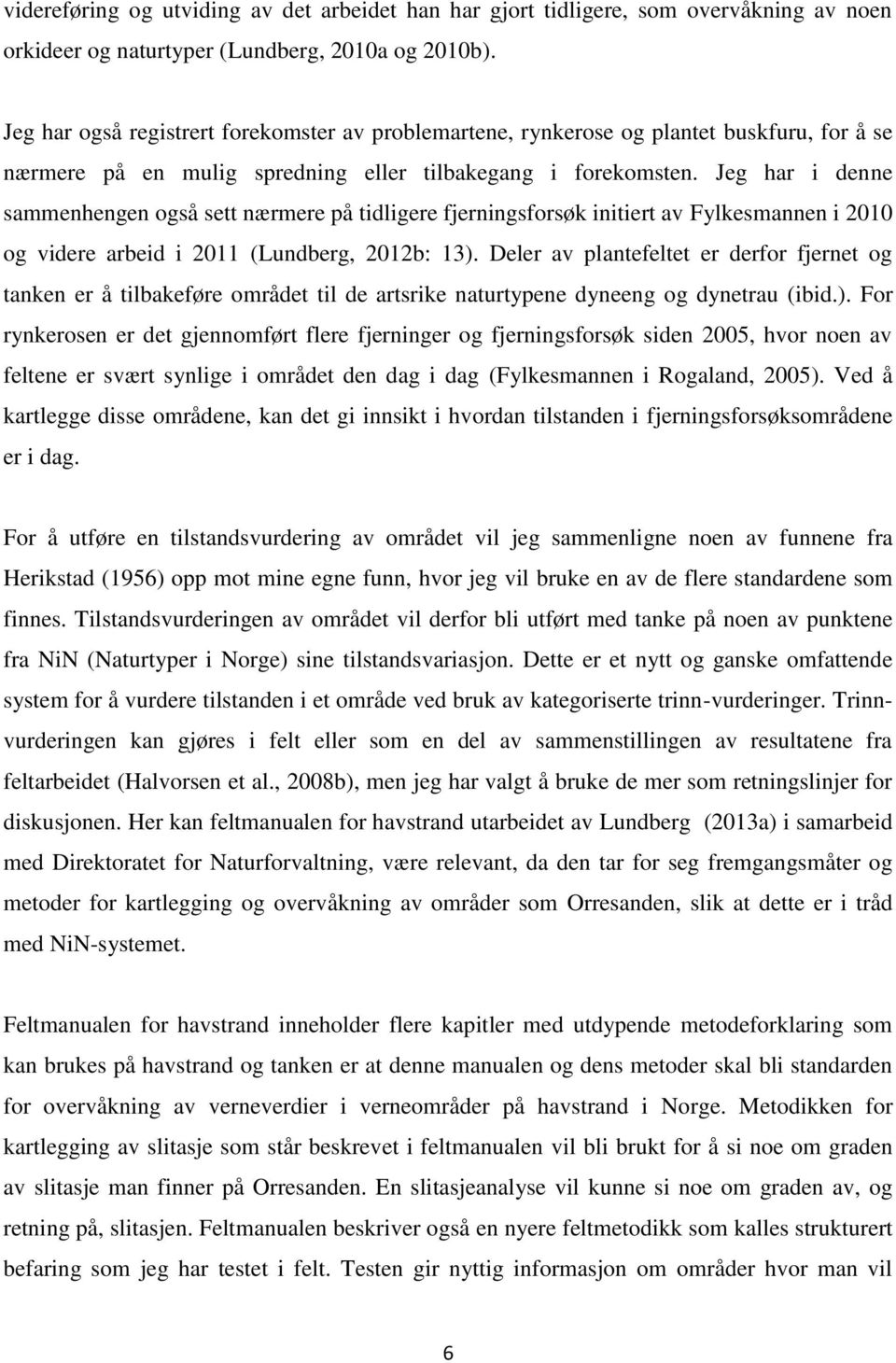 videreføring og utviding av det arbeidet han har gjort tidligere, som overvåkning av noen orkideer og naturtyper (Lundberg, 2010a og 2010b).

Jeg har også registrert forekomster av problemartene, rynkerose og plantet buskfuru, for å se nærmere på en mulig spredning eller tilbakegang i forekomsten. Jeg har i denne sammenhengen også sett nærmere på tidligere fjerningsforsøk initiert av Fylkesmannen i 2010 og videre arbeid i 2011 (Lundberg, 2012b: 13). Deler av plantefeltet er derfor fjernet og tanken er å tilbakeføre området til de artsrike naturtypene dyneeng og dynetrau (ibid.). For rynkerosen er det gjennomført flere fjerninger og fjerningsforsøk siden 2005, hvor noen av feltene er svært synlige i området den dag i dag (Fylkesmannen i Rogaland, 2005). Ved å kartlegge disse områdene, kan det gi innsikt i hvordan tilstanden i fjerningsforsøksområdene er i dag.

For å utføre en tilstandsvurdering av området vil jeg sammenligne noen av funnene fra Herikstad (1956) opp mot mine egne funn, hvor jeg vil bruke en av de flere standardene som finnes. Tilstandsvurderingen av området vil derfor bli utført med tanke på noen av punktene fra NiN (Naturtyper i Norge) sine tilstandsvariasjon. Dette er et nytt og ganske omfattende system for å vurdere tilstanden i et område ved bruk av kategoriserte trinn-vurderinger. Trinnvurderingen kan gjøres i felt eller som en del av sammenstillingen av resultatene fra feltarbeidet (Halvorsen et al., 2008b), men jeg har valgt å bruke de mer som retningslinjer for diskusjonen. Her kan feltmanualen for havstrand utarbeidet av Lundberg (2013a) i samarbeid med Direktoratet for Naturforvaltning, være relevant, da den tar for seg fremgangsmåter og metoder for kartlegging og overvåkning av områder som Orresanden, slik at dette er i tråd med NiN-systemet.

Feltmanualen for havstrand inneholder flere kapitler med utdypende metodeforklaring som kan brukes på havstrand og tanken er at denne manualen og dens metoder skal bli standarden for overvåkning av verneverdier i verneområder på havstrand i Norge. Metodikken for kartlegging av slitasje som står beskrevet i feltmanualen vil bli brukt for å si noe om graden av slitasje man finner på Orresanden. En slitasjeanalyse vil kunne si noe om graden av, og retning på, slitasjen. Feltmanualen beskriver også en nyere feltmetodikk som kalles strukturert befaring som jeg har testet i felt. Testen gir nyttig informasjon om områder hvor man vil

6